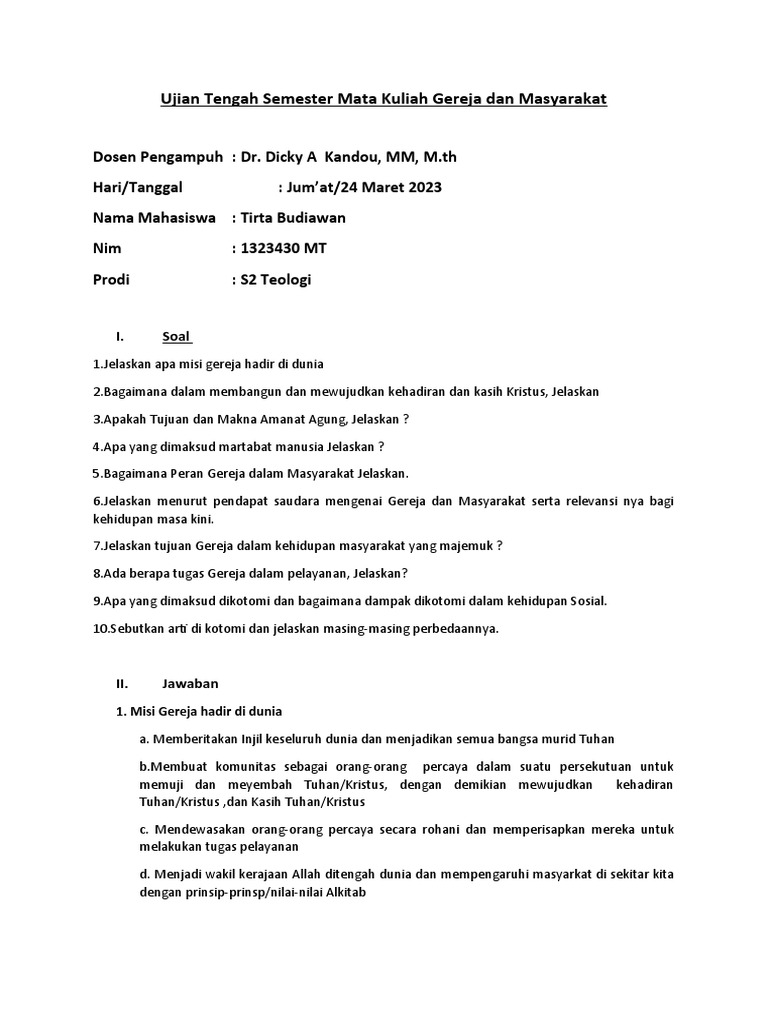 Ujian Tengah Semester Mata Kuliah Gereja dan Masyarakat

Dosen Pengampuh : Dr. Dicky A Kandou, MM, M.th

Hari/Tanggal : Jum'at/24 Maret 2023

Nama Mahasiswa : Tirta Budiawan

Nim : 1323430 MT

Prodi : S2 Teologi

I. Soal

1.Jelaskan apa misi gereja hadir di dunia

2.Bagaimana dalam membangun dan mewujudkan kehadiran dan kasih Kristus, Jelaskan

3.Apakah Tujuan dan Makna Amanat Agung, Jelaskan ?

4.Apa yang dimaksud martabat manusia Jelaskan ?

5.Bagaimana Peran Gereja dalam Masyarakat Jelaskan.

6.Jelaskan menurut pendapat saudara mengenai Gereja dan Masyarakat serta relevansi nya bagi kehidupan masa kini.

7.Jelaskan tujuan Gereja dalam kehidupan masyarakat yang majemuk ?

8.Ada berapa tugas Gereja dalam pelayanan, Jelaskan?

9.Apa yang dimaksud dikotomi dan bagaimana dampak dikotomi dalam kehidupan Sosial.

10.Sebutkan arti di kotomi dan jelaskan masing-masing perbedaannya.

II. Jawaban

1. Misi Gereja hadir di dunia

a. Memberitakan Injil keseluruh dunia dan menjadikan semua bangsa murid Tuhan

b.Membuat komunitas sebagai orang-orang percaya dalam suatu persekutuan untuk memuji dan meyembah Tuhan/Kristus, dengan demikian mewujudkan kehadiran Tuhan/Kristus ,dan Kasih Tuhan/Kristus

c. Mendewasakan orang-orang percaya secara rohani dan memperisapkan mereka untuk melakukan tugas pelayanan

d. Menjadi wakil kerajaan Allah ditengah dunia dan mempengaruhi masyarkat di sekitar kita dengan prinsip-prinsp/nilai-nilai Alkitab